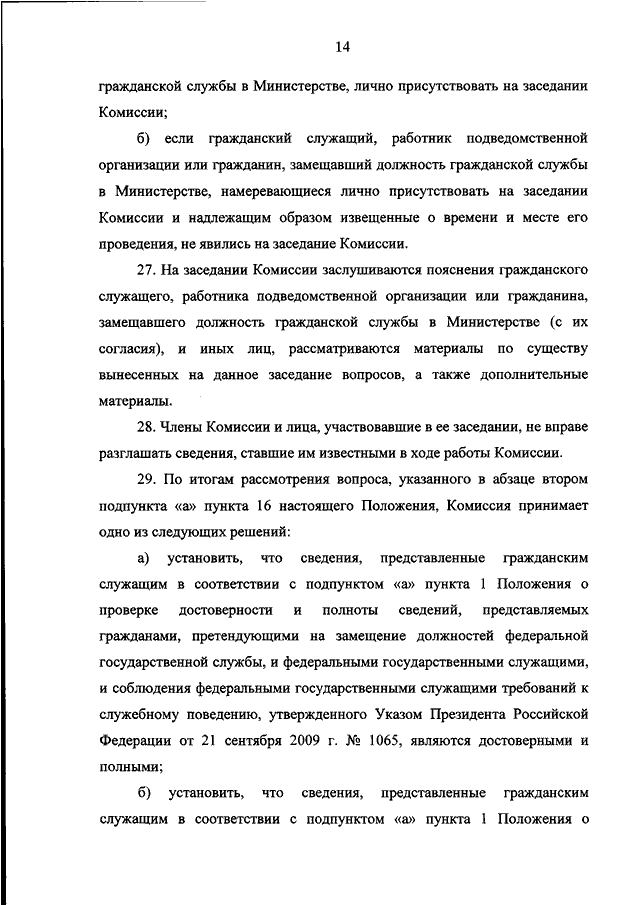 14

гражданской службы в Министерстве, лично присутствовать на заседании Комиссии;

б) если гражданский служащий, работник подведомственной организации или гражданин, замещавший должность гражданской службы в Министерстве, намеревающиеся лично присутствовать на заседании Комиссии и надлежащим образом извещенные о времени и месте его проведения, не явились на заседание Комиссии.

27. На заседании Комиссии заслушиваются пояснения гражданского служащего, работника подведомственной организации или гражданина, замещавшего должность гражданской службы в Министерстве (с их согласия), и иных лиц, рассматриваются материалы по существу вынесенных на данное заседание вопросов, а также дополнительные материалы.

28. Члены Комиссии и лица, участвовавшие в ее заседании, не вправе разглашать сведения, ставшие им известными в ходе работы Комиссии.

29. По итогам рассмотрения вопроса, указанного в абзаце втором подпункта «а» пункта 16 настоящего Положения, Комиссия принимает одно из следующих решений:

а) установить, что сведения, представленные гражданским служащим в соответствии с подпунктом «а» пункта 1 Положения о проверке достоверности и полноты сведений, представляемых гражданами, претендующими на замещение должностей федеральной государственной службы, и федеральными государственными служащими, и соблюдения федеральными государственными служащими требований к служебному поведению, утвержденного Указом Президента Российской Федерации от 21 сентября 2009 г. № 1065, являются достоверными и полными;

б) установить, что сведения, представленные гражданским служащим в соответствии с подпунктом «а» пункта 1 Положения о